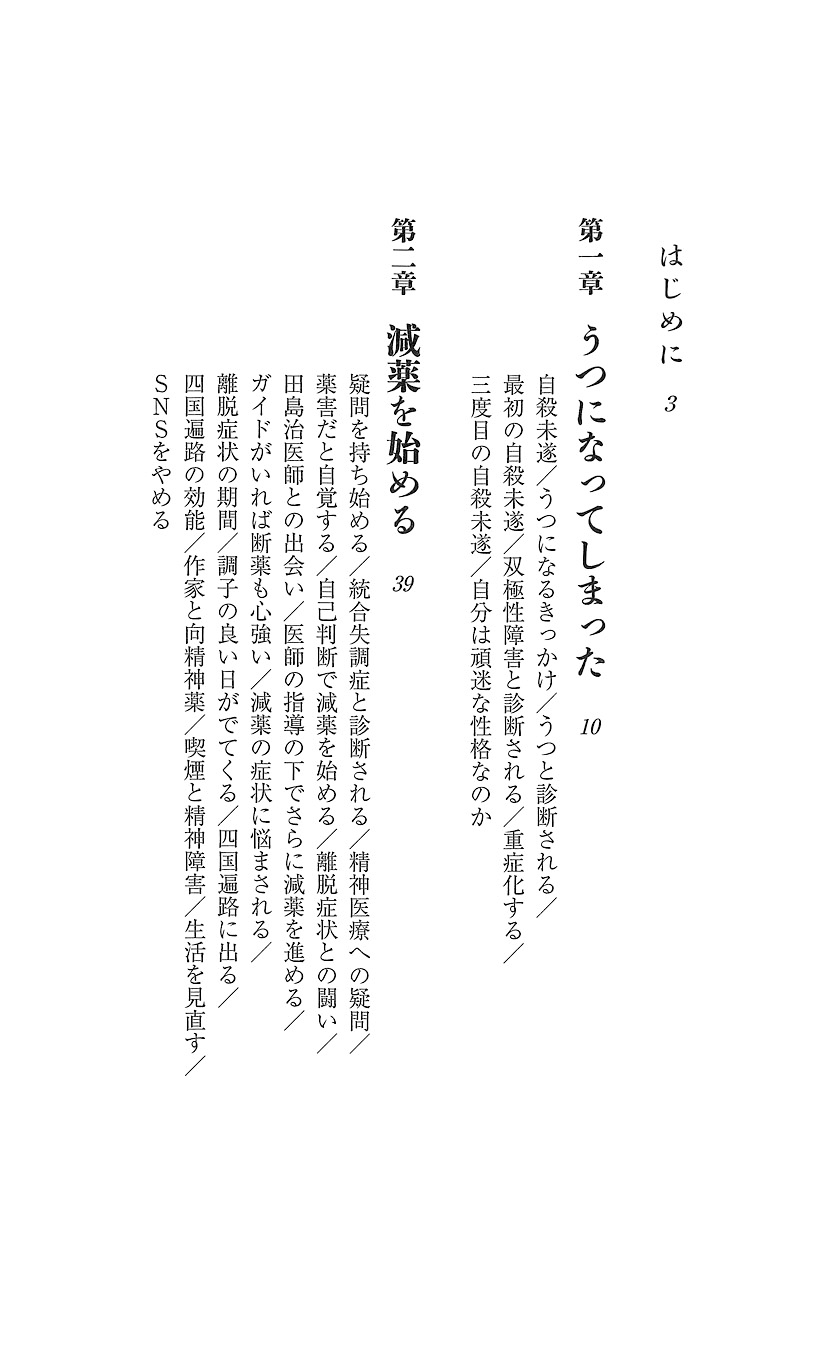 はじめに　3

第一章　うつになってしまった　10

自殺未遂／うつになるきっかけ／うつと診断される／最初の自殺未遂／双極性障害と診断される／重症化する／三度目の自殺未遂／自分は頑迷な性格なのか

第二章　減薬を始める　39

疑問を持ち始める／統合失調症と診断される／精神医療への疑問／薬害だと自覚する／自己判断で減薬を始める／離脱症状との闘い／田島治医師との出会い／医師の指導の下でさらに減薬を進める／ガイドがいれば断薬も心強い／減薬の症状に悩まされる／離脱症状の期間／調子の良い日がでてくる／四国遍路に出る／四国遍路の効能／作家と向精神薬／喫煙と精神障害／生活を見直す／SNSをやめる